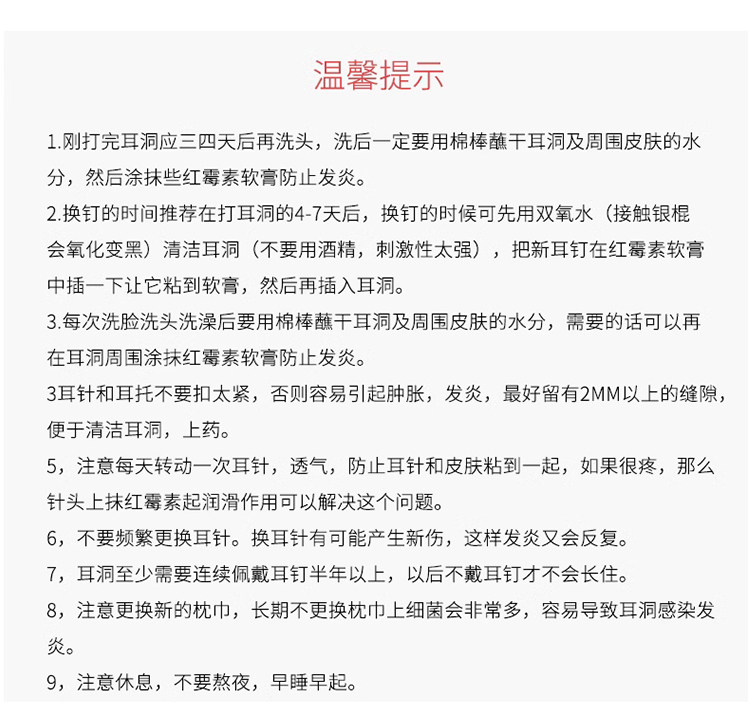 温馨提示

1.刚打完耳洞应三四天后再洗头，洗后一定要用棉棒蘸干耳洞及周围皮肤的水分，然后涂抹些红霉素软膏防止发炎。

2.换钉的时间推荐在打耳洞的4-7天后，换钉的时候可先用双氧水（接触银棍会氧化变黑）清洁耳洞（不要用酒精，刺激性太强），把新耳钉在红霉素软膏中插一下让它粘到软膏，然后再插入耳洞。

3.每次洗脸洗头洗澡后要用棉棒蘸干耳洞及周围皮肤的水分，需要的话可以再在耳洞周围涂抹红霉素软膏防止发炎。

3耳针和耳托不要扣太紧，否则容易引起肿胀，发炎，最好留有2MM以上的缝隙，便于清洁耳洞，上药。

5，注意每天转动一次耳针，透气，防止耳针和皮肤粘到一起，如果很疼，那么针头上抹红霉素起润滑作用可以解决这个问题。

6，不要频繁更换耳针。换耳针有可能产生新伤，这样发炎又会反复。

7，耳洞至少需要连续佩戴耳钉半年以上，以后不戴耳钉才不会长住。

8，注意更换新的枕巾，长期不更换枕巾上细菌会非常多，容易导致耳洞感染发炎。

9，注意休息，不要熬夜，早睡早起。